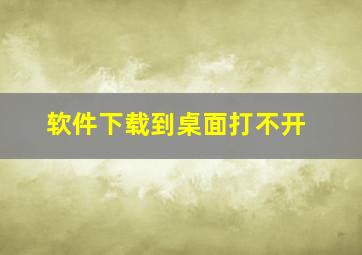 软件下载到桌面打不开